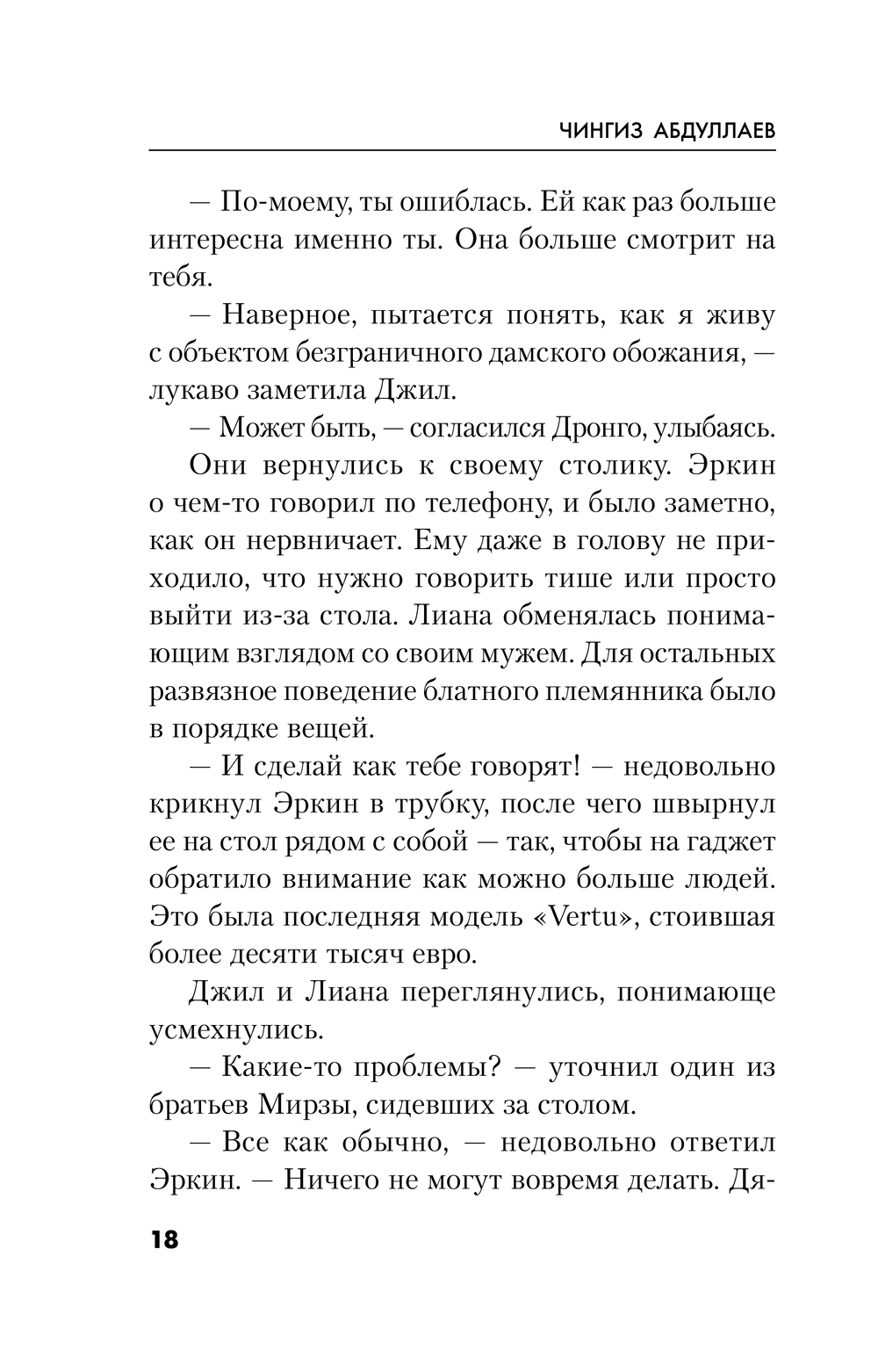 ЧИНГИЗ АБДУЛЛАЕВ

— По-моему, ты ошиблась. Ей как раз больше интересна именно ты. Она больше смотрит на тебя.

— Наверное, пытается понять, как я живу с объектом безграничного дамского обожания, — лукаво заметила Джил.

— Может быть, — согласился Дронго, улыбаясь.

Они вернулись к своему столику. Эркин о чем-то говорил по телефону, и было заметно, как он нервничает. Ему даже в голову не приходило, что нужно говорить тише или просто выйти из-за стола. Лиана обменялась понимающим взглядом со своим мужем. Для остальных развязное поведение блатного племянника было в порядке вещей.

— И сделай как тебе говорят! — недовольно крикнул Эркин в трубку, после чего швырнул ее на стол рядом с собой — так, чтобы на гаджет обратило внимание как можно больше людей. Это была последняя модель «Vertu», стоившая более десяти тысяч евро.

Джил и Лиана переглянулись, понимающе усмехнулись.

— Какие-то проблемы? — уточнил один из братьев Мирзы, сидевших за столом.

— Все как обычно, — недовольно ответил Эркин. — Ничего не могут вовремя делать. Дя-

18